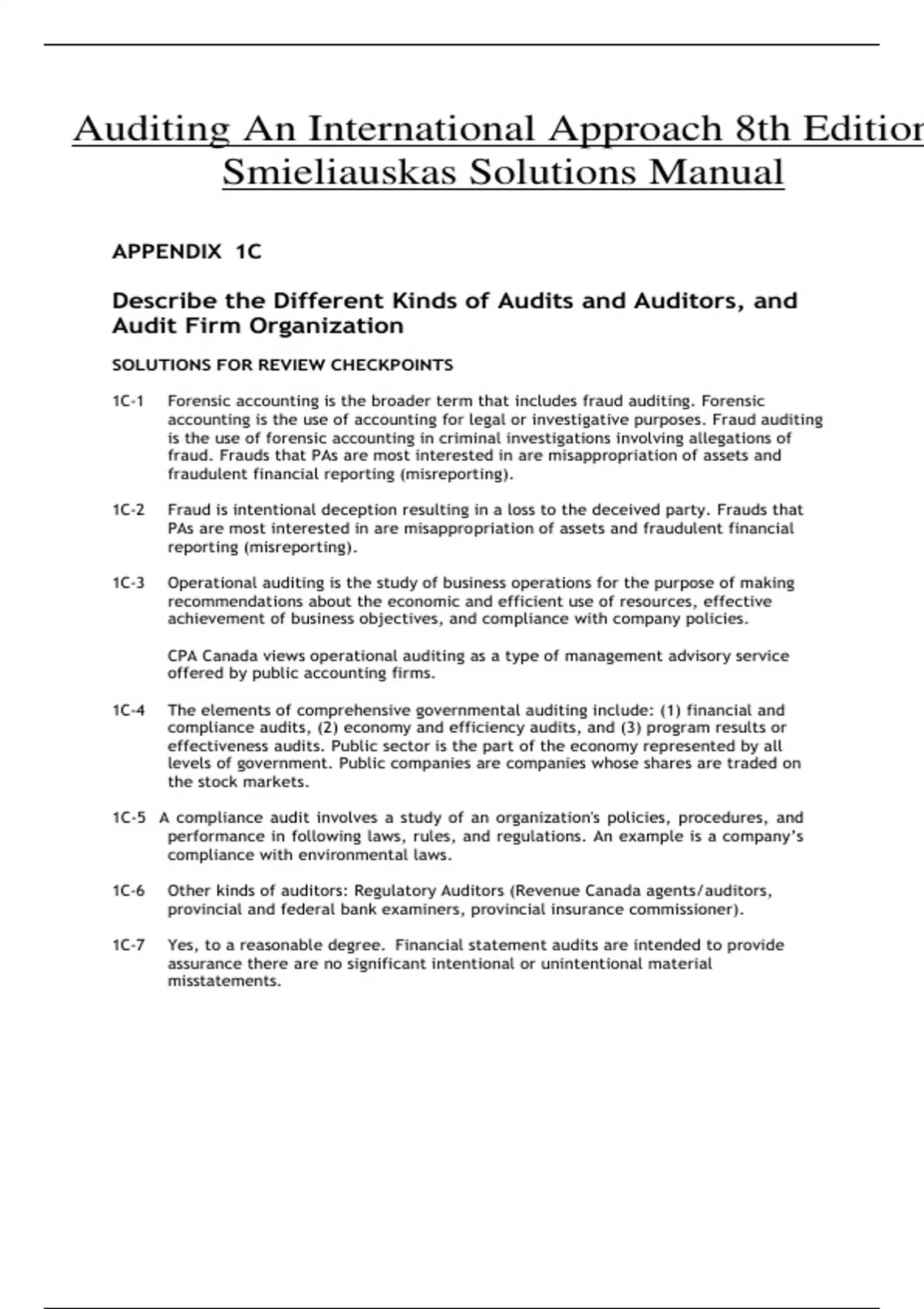 Auditing An International Approach 8th Edition Smieliauskas Solutions Manual

APPENDIX 1C

Describe the Different Kinds of Audits and Auditors, and Audit Firm Organization

SOLUTIONS FOR REVIEW CHECKPOINTS

1C-1 Forensic accounting is the broader term that includes fraud auditing. Forensic accounting is the use of accounting for legal or investigative purposes. Fraud auditing is the use of forensic accounting in criminal investigations involving allegations of fraud. Frauds that PAs are most interested in are misappropriation of assets and fraudulent financial reporting (misreporting).

1C-2 Fraud is intentional deception resulting in a loss to the deceived party. Frauds that PAs are most interested in are misappropriation of assets and fraudulent financial reporting (misreporting).

1C-3 Operational auditing is the study of business operations for the purpose of making recommendations about the economic and efficient use of resources, effective achievement of business objectives, and compliance with company policies.

CPA Canada views operational auditing as a type of management advisory service offered by public accounting firms.

1C-4 The elements of comprehensive governmental auditing include: (1) financial and compliance audits, (2) economy and efficiency audits, and (3) program results or effectiveness audits. Public sector is the part of the economy represented by all levels of government. Public companies are companies whose shares are traded on the stock markets.

1C-5 A compliance audit involves a study of an organization's policies, procedures, and performance in following laws, rules, and regulations. An example is a company's compliance with environmental laws.

1C-6 Other kinds of auditors: Regulatory Auditors (Revenue Canada agents/auditors, provincial and federal bank examiners, provincial insurance commissioner).

1C-7 Yes, to a reasonable degree. Financial statement audits are intended to provide assurance there are no significant intentional or unintentional material misstatements.